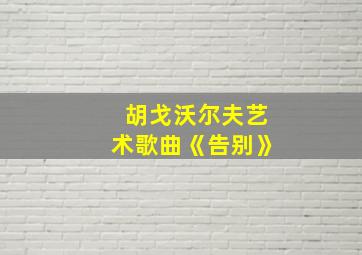 胡戈沃尔夫艺术歌曲《告别》